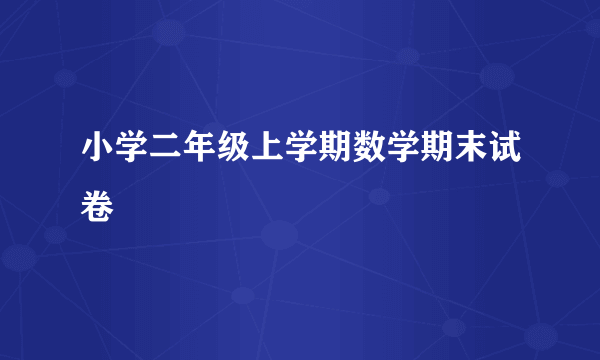 小学二年级上学期数学期末试卷